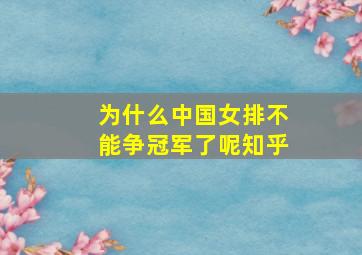 为什么中国女排不能争冠军了呢知乎